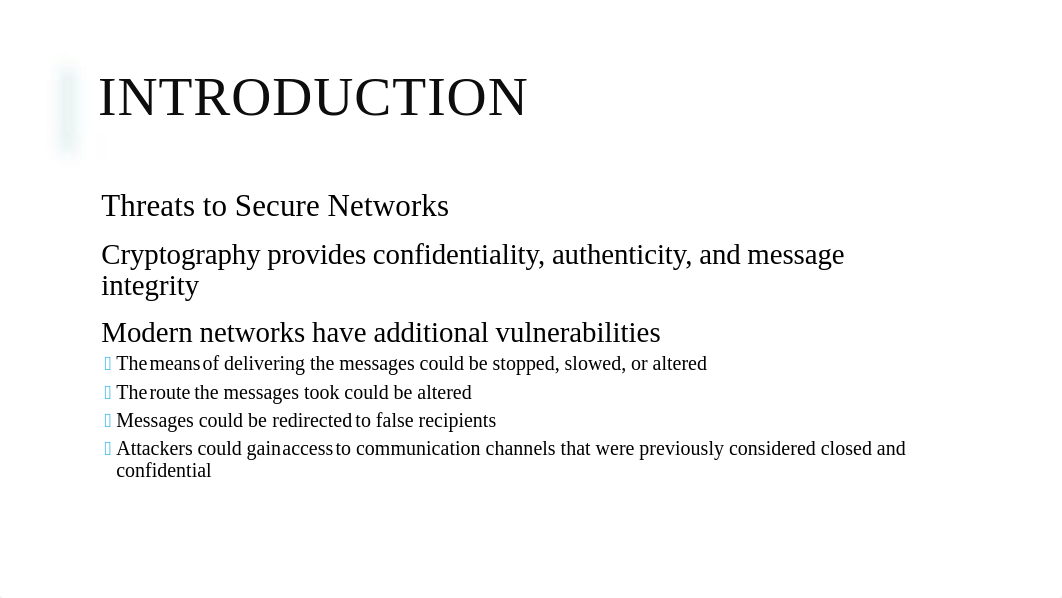 INTRODUCTION

Threats to Secure Networks

Cryptography provides confidentiality, authenticity, and message integrity

Modern networks have additional vulnerabilities

The means of delivering the messages could be stopped, slowed, or altered

The route the messages took could be altered

Messages could be redirected to false recipients

Attackers could gain access to communication channels that were previously considered closed and confidential